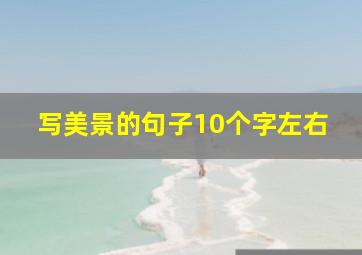 写美景的句子10个字左右